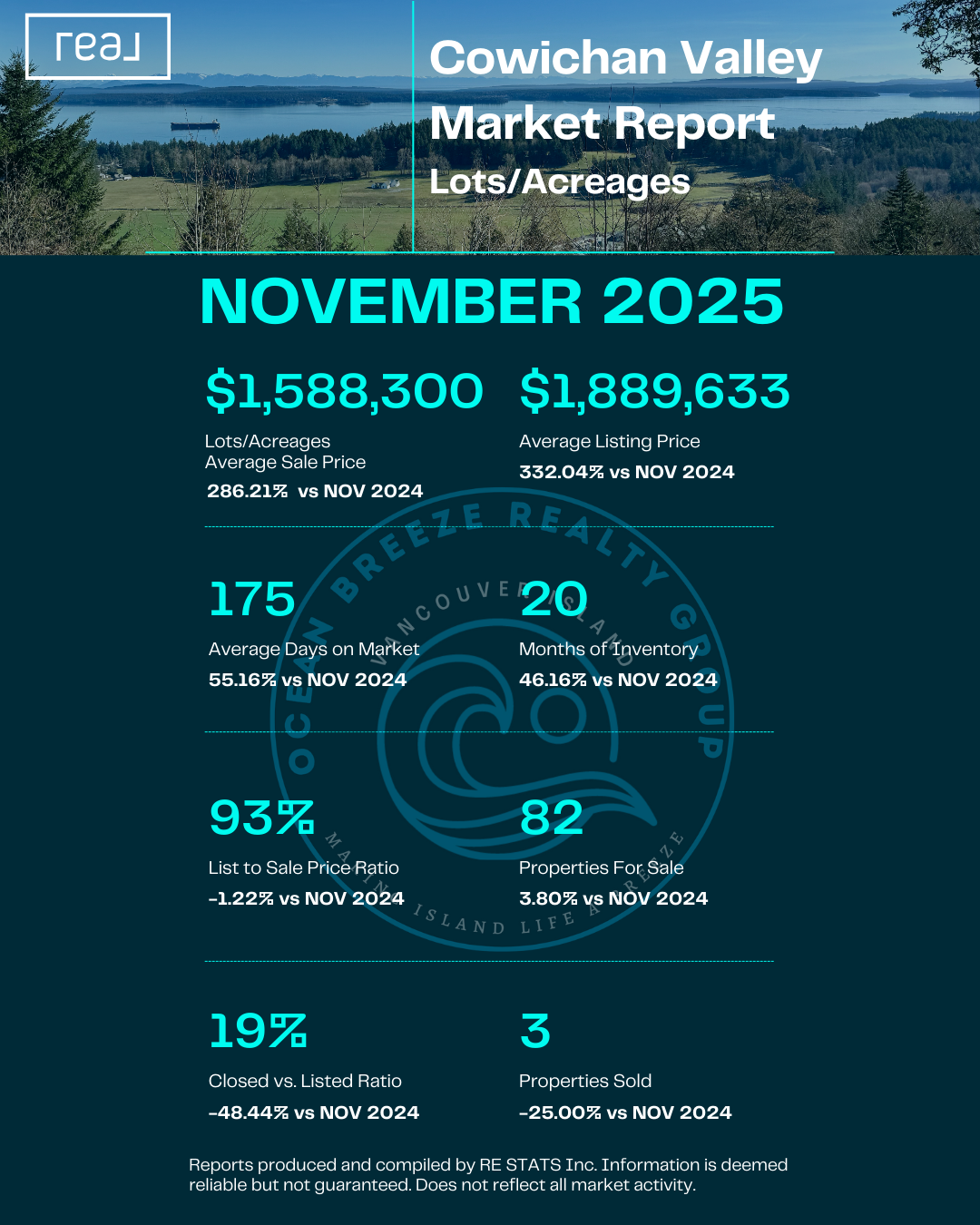 real

Cowichan Valley Market Report
Lots/Acreages

NOVEMBER 2025

$1,588,300
Lots/Acreages Average Sale Price
286.21% vs NOV 2024

$1,889,633
Average Listing Price
332.04% vs NOV 2024

175
Average Days on Market
55.16% vs NOV 2024

20
Months of Inventory
46.16% vs NOV 2024

93%
List to Sale Price Ratio
-1.22% vs NOV 2024

82
Properties For Sale
3.80% vs NOV 2024

19%
Closed vs. Listed Ratio
-48.44% vs NOV 2024

3
Properties Sold
-25.00% vs NOV 2024

OCEAN BREEZE REALTY GROUP
VANCOUVER ISLAND
MAKING ISLAND LIFE A BREEZE

Reports produced and compiled by RE STATS Inc. Information is deemed reliable but not guaranteed. Does not reflect all market activity.